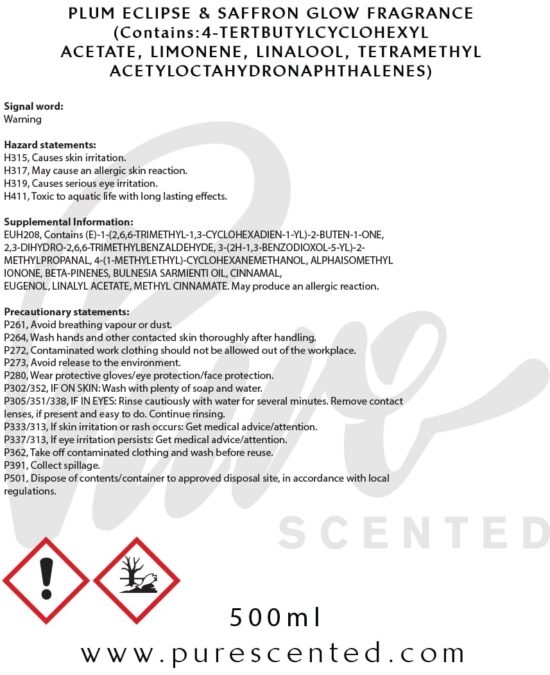 PLUM ECLIPSE & SAFFRON GLOW FRAGRANCE (Contains:4-TERTBUTYLCYCLOHEXYL ACETATE, LIMONENE, LINALOOL, TETRAMETHYL ACETYLOCTAHYDRONAPHTHALENES)

Signal word:
Warning

Hazard statements:
H315, Causes skin irritation.
H317, May cause an allergic skin reaction.
H319, Causes serious eye irritation.
H411, Toxic to aquatic life with long lasting effects.

Supplemental Information:
EUH208, Contains (E)-1-(2,6,6-TRIMETHYL-1,3-CYCLOHEXADIEN-1-YL)-2-BUTEN-1-ONE, 2,3-DIHYDRO-2,6,6-TRIMETHYLBENZALDEHYDE, 3-(2H-1,3-BENZODIOXOL-5-YL)-2-METHYLPROPANAL, 4-(1-METHYLETHYL)-CYCLOHEXANEMETHANOL, ALPHAISOMETHYL IONONE, BETA-PINENES, BULNESIA SARMIENTI OIL, CINNAMAL, EUGENOL, LINALYL ACETATE, METHYL CINNAMATE. May produce an allergic reaction.

Precautionary statements:
P261, Avoid breathing vapour or dust.
P264, Wash hands and other contacted skin thoroughly after handling.
P272, Contaminated work clothing should not be allowed out of the workplace.
P273, Avoid release to the environment.
P280, Wear protective gloves/eye protection/face protection.
P302/352, IF ON SKIN: Wash with plenty of soap and water.
P305/351/338, IF IN EYES: Rinse cautiously with water for several minutes. Remove contact lenses, if present and easy to do. Continue rinsing.
P333/313, If skin irritation or rash occurs: Get medical advice/attention.
P337/313, If eye irritation persists: Get medical advice/attention.
P362, Take off contaminated clothing and wash before reuse.
P391, Collect spillage.
P501, Dispose of contents/container to approved disposal site, in accordance with local regulations.

Pure SCENTED

500ml

www.purescented.com